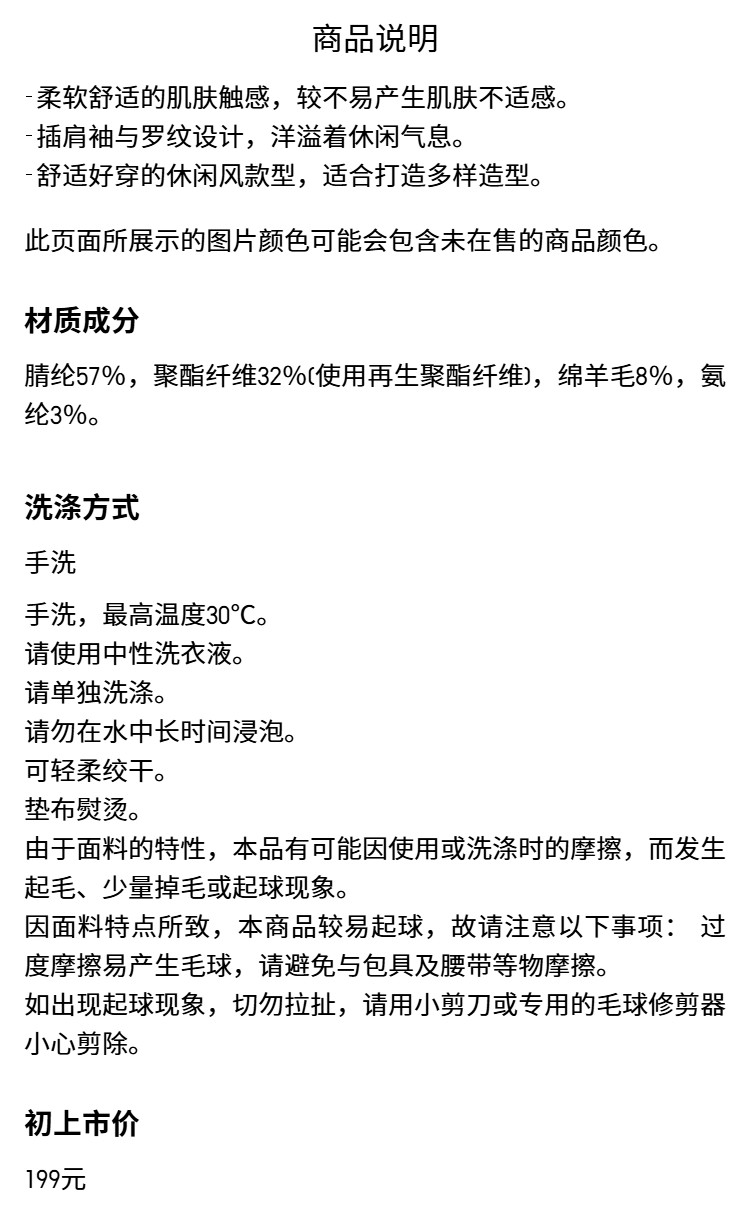 商品说明

-柔软舒适的肌肤触感，较不易产生肌肤不适感。
-插肩袖与罗纹设计，洋溢着休闲气息。
-舒适好穿的休闲风款型，适合打造多样造型。

此页面所展示的图片颜色可能会包含未在售的商品颜色。

材质成分

腈纶57%，聚酯纤维32%(使用再生聚酯纤维)，绵羊毛8%，氨纶3%。

洗涤方式

手洗

手洗，最高温度30°C。
请使用中性洗衣液。
请单独洗涤。
请勿在水中长时间浸泡。
可轻柔绞干。
垫布熨烫。
由于面料的特性，本品有可能因使用或洗涤时的摩擦，而发生起毛、少量掉毛或起球现象。
因面料特点所致，本商品较易起球，故请注意以下事项： 过度摩擦易产生毛球，请避免与包具及腰带等物摩擦。
如出现起球现象，切勿拉扯，请用小剪刀或专用的毛球修剪器小心剪除。

初上市价

199元